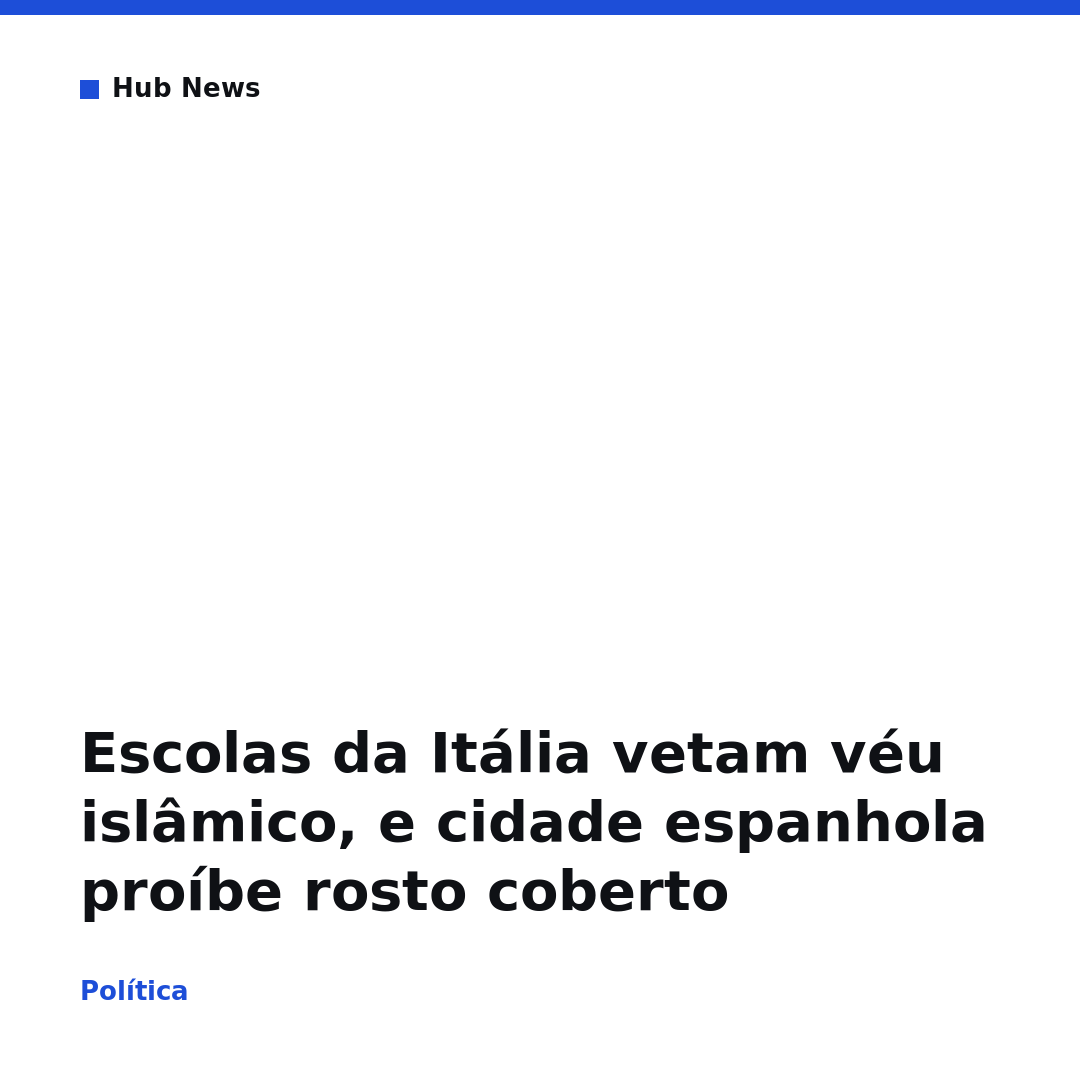 Hub News

Escolas da Itália vetam véu islâmico, e cidade espanhola proíbe rosto coberto

Política